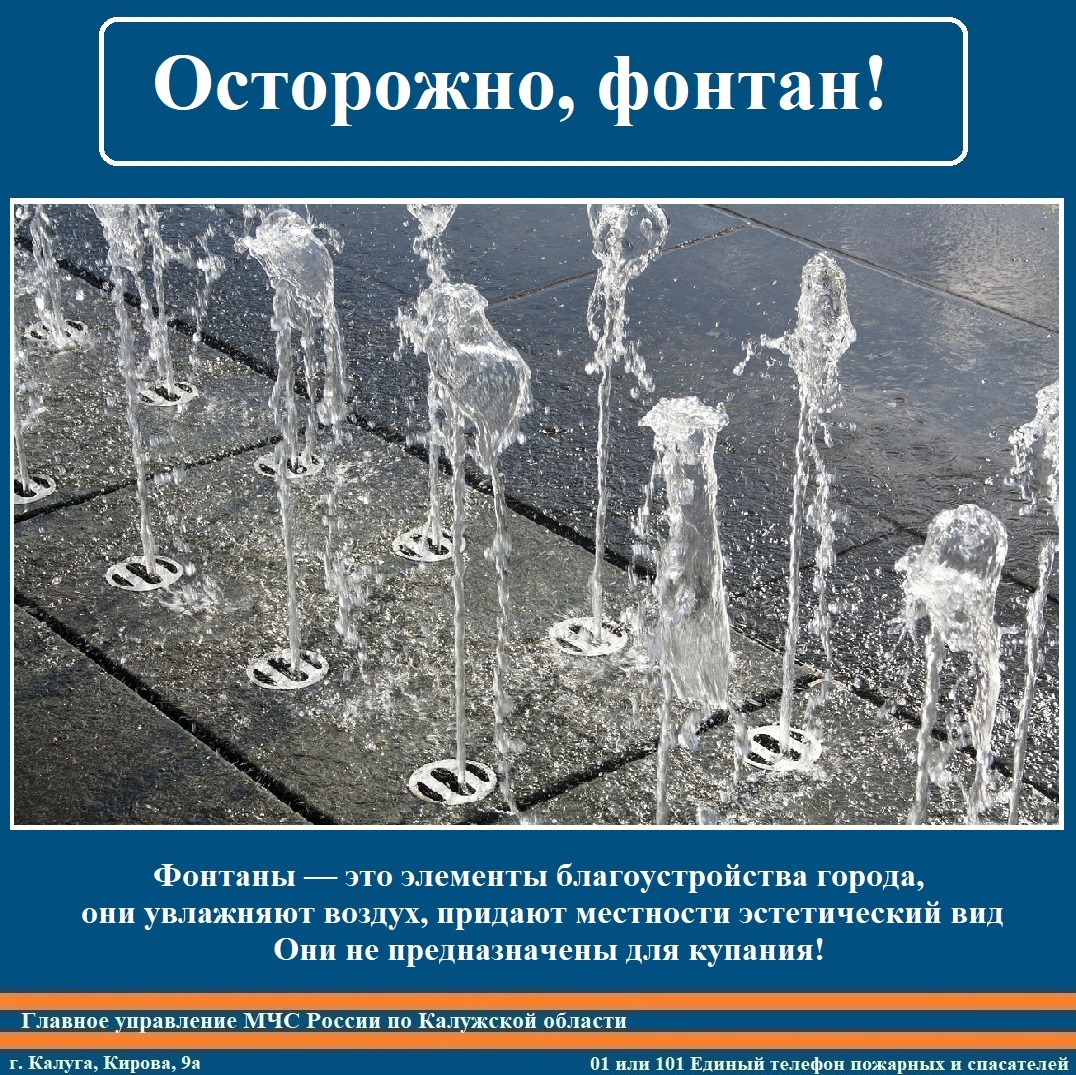 Осторожно, фонтан!

Фонтаны — это элементы благоустройства города, они увлажняют воздух, придают местности эстетический вид Они не предназначены для купания!

Главное управление МЧС России по Калужской области

г. Калуга, Кирова, 9а

01 или 101 Единый телефон пожарных и спасателей